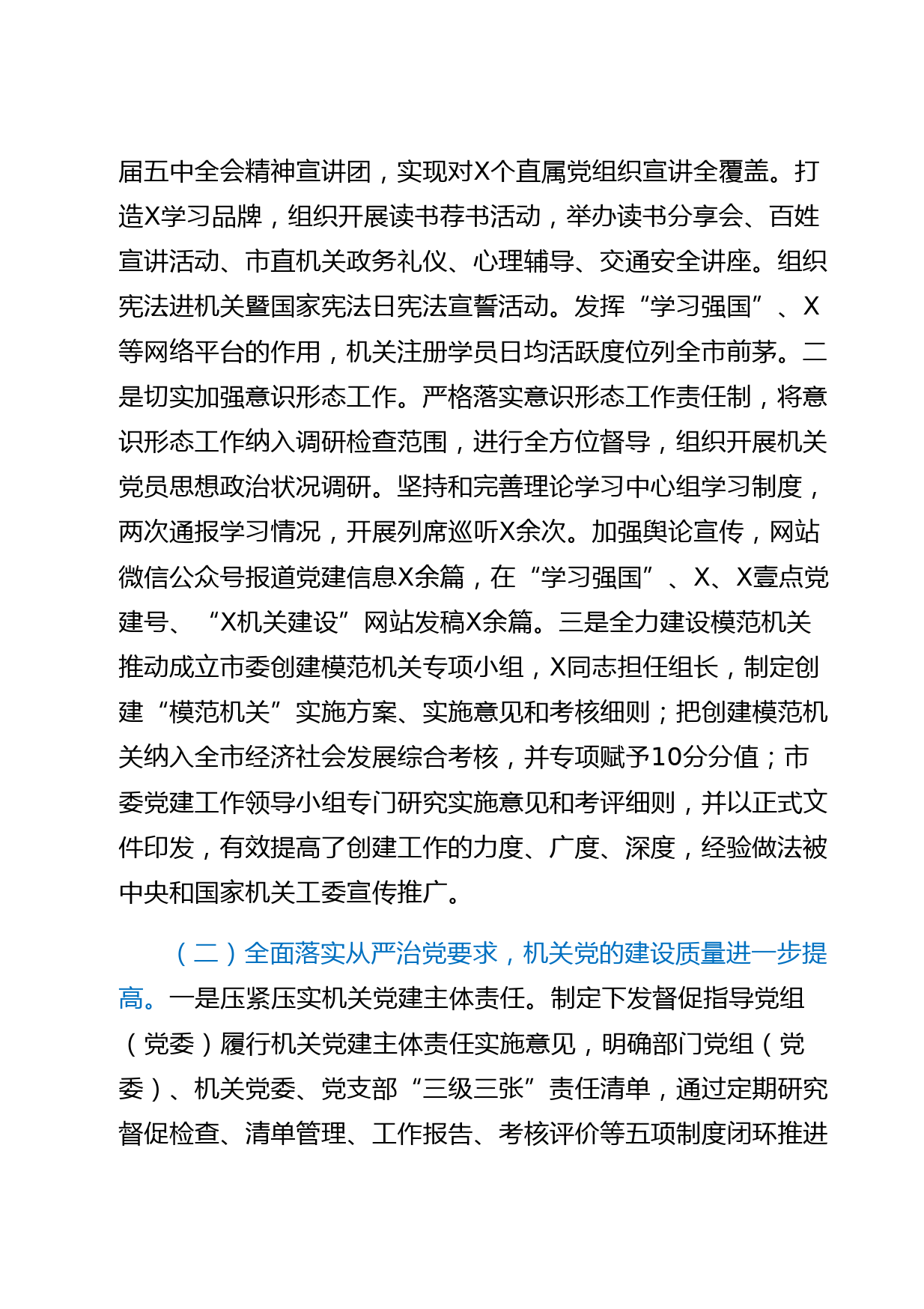 届五中全会精神宣讲团，实现对X个直属党组织宣讲全覆盖。打造X学习品牌，组织开展读书荐书活动，举办读书分享会、百姓宣讲活动、市直机关政务礼仪、心理辅导、交通安全讲座。组织宪法进机关暨国家宪法日宪法宣誓活动。发挥“学习强国”、X等网络平台的作用，机关注册学员日均活跃度位列全市前茅。二是切实加强意识形态工作。严格落实意识形态工作责任制，将意识形态工作纳入调研检查范围，进行全方位督导，组织开展机关党员思想政治状况调研。坚持和完善理论学习中心组学习制度，两次通报学习情况，开展列席巡听X余次。加强舆论宣传，网站微信公众号报道党建信息X余篇，在“学习强国”、X、X壹点党建号、“X机关建设”网站发稿X余篇。三是全力建设模范机关推动成立市委创建模范机关专项小组，X同志担任组长，制定创建“模范机关”实施方案、实施意见和考核细则；把创建模范机关纳入全市经济社会发展综合考核，并专项赋予10分分值；市委党建工作领导小组专门研究实施意见和考评细则，并以正式文件印发，有效提高了创建工作的力度、广度、深度，经验做法被中央和国家机关工委宣传推广。

（二）全面落实从严治党要求，机关党的建设质量进一步提高。一是压紧压实机关党建主体责任。制定下发督促指导党组（党委）履行机关党建主体责任实施意见，明确部门党组（党委）、机关党委、党支部“三级三张”责任清单，通过定期研究督促检查、清单管理、工作报告、考核评价等五项制度闭环推进